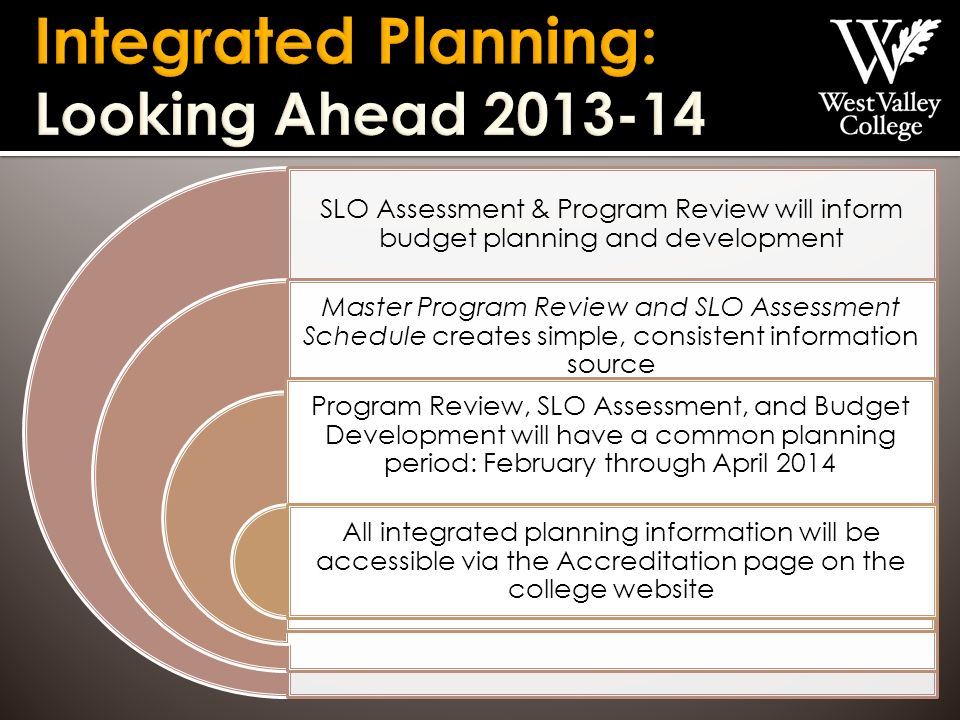 Integrated Planning:
Looking Ahead 2013-14

West Valley College

SLO Assessment & Program Review will inform budget planning and development

Master Program Review and SLO Assessment Schedule creates simple, consistent information source

Program Review, SLO Assessment, and Budget Development will have a common planning period: February through April 2014

All integrated planning information will be accessible via the Accreditation page on the college website